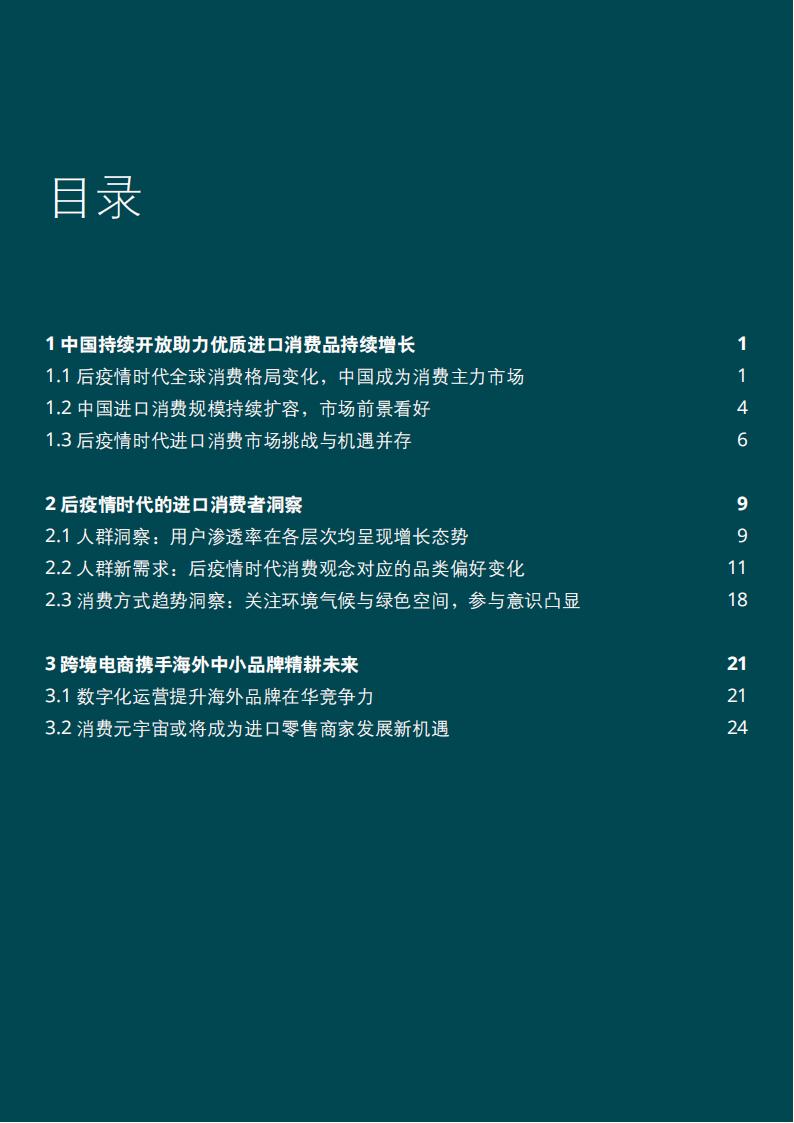 目录

1 中国持续开放助力优质进口消费品持续增长 1
1.1 后疫情时代全球消费格局变化，中国成为消费主力市场 1
1.2 中国进口消费规模持续扩容，市场前景看好 4
1.3 后疫情时代进口消费市场挑战与机遇并存 6

2 后疫情时代的进口消费者洞察 9
2.1 人群洞察：用户渗透率在各层次均呈现增长态势 9
2.2 人群新需求：后疫情时代消费观念对应的品类偏好变化 11
2.3 消费方式趋势洞察：关注环境气候与绿色空间，参与意识凸显 18

3 跨境电商携手海外中小品牌精耕未来 21
3.1 数字化运营提升海外品牌在华竞争力 21
3.2 消费元宇宙或将成为进口零售商家发展新机遇 24